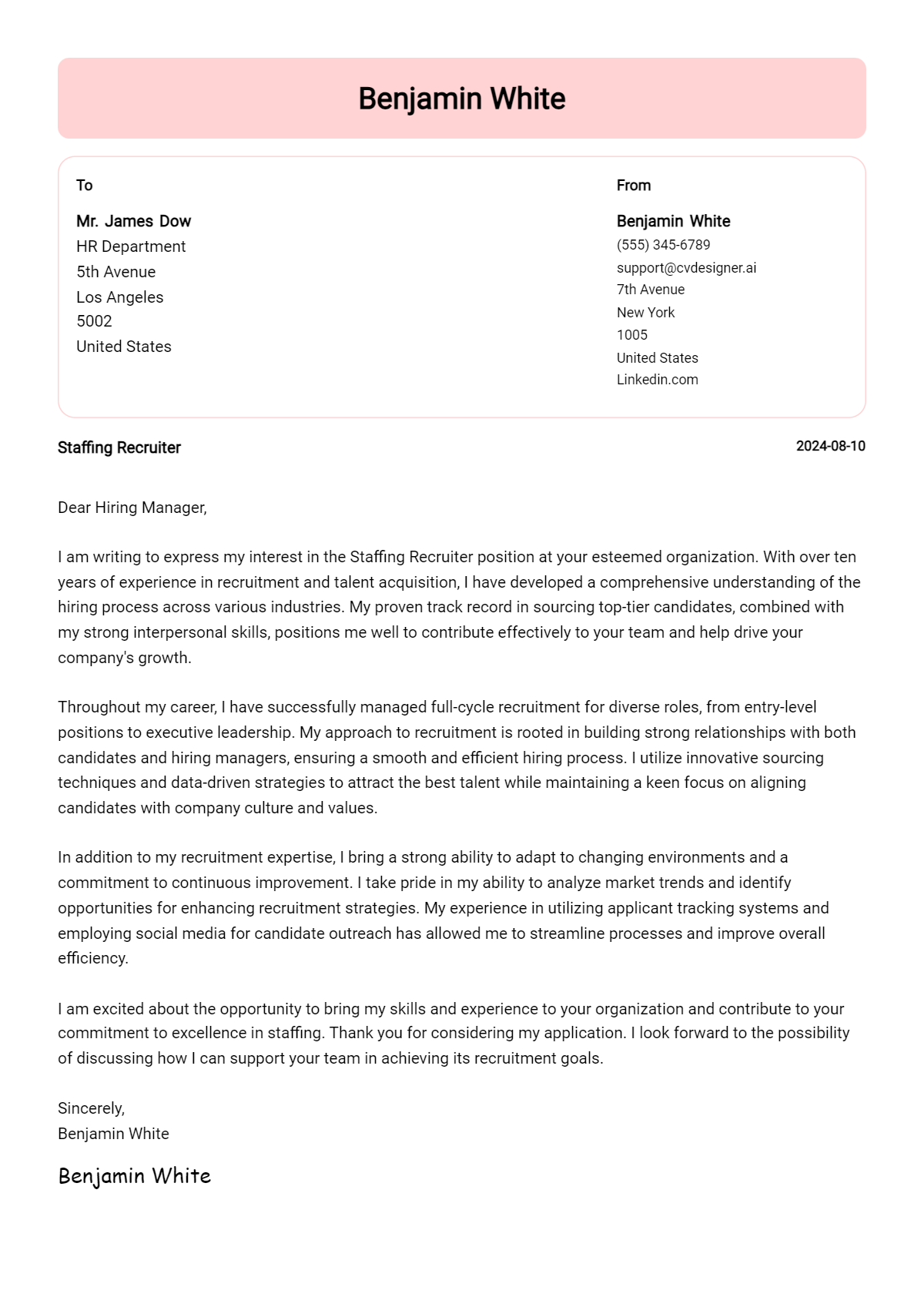 Benjamin White

To

Mr. James Dow
HR Department
5th Avenue
Los Angeles
5002
United States

From

Benjamin White
(555) 345-6789
support@cvdesigner.ai
7th Avenue
New York
1005
United States
Linkedin.com

Staffing Recruiter

2024-08-10

Dear Hiring Manager,

I am writing to express my interest in the Staffing Recruiter position at your esteemed organization. With over ten years of experience in recruitment and talent acquisition, I have developed a comprehensive understanding of the hiring process across various industries. My proven track record in sourcing top-tier candidates, combined with my strong interpersonal skills, positions me well to contribute effectively to your team and help drive your company's growth.

Throughout my career, I have successfully managed full-cycle recruitment for diverse roles, from entry-level positions to executive leadership. My approach to recruitment is rooted in building strong relationships with both candidates and hiring managers, ensuring a smooth and efficient hiring process. I utilize innovative sourcing techniques and data-driven strategies to attract the best talent while maintaining a keen focus on aligning candidates with company culture and values.

In addition to my recruitment expertise, I bring a strong ability to adapt to changing environments and a commitment to continuous improvement. I take pride in my ability to analyze market trends and identify opportunities for enhancing recruitment strategies. My experience in utilizing applicant tracking systems and employing social media for candidate outreach has allowed me to streamline processes and improve overall efficiency.

I am excited about the opportunity to bring my skills and experience to your organization and contribute to your commitment to excellence in staffing. Thank you for considering my application. I look forward to the possibility of discussing how I can support your team in achieving its recruitment goals.

Sincerely,
Benjamin White

Benjamin White